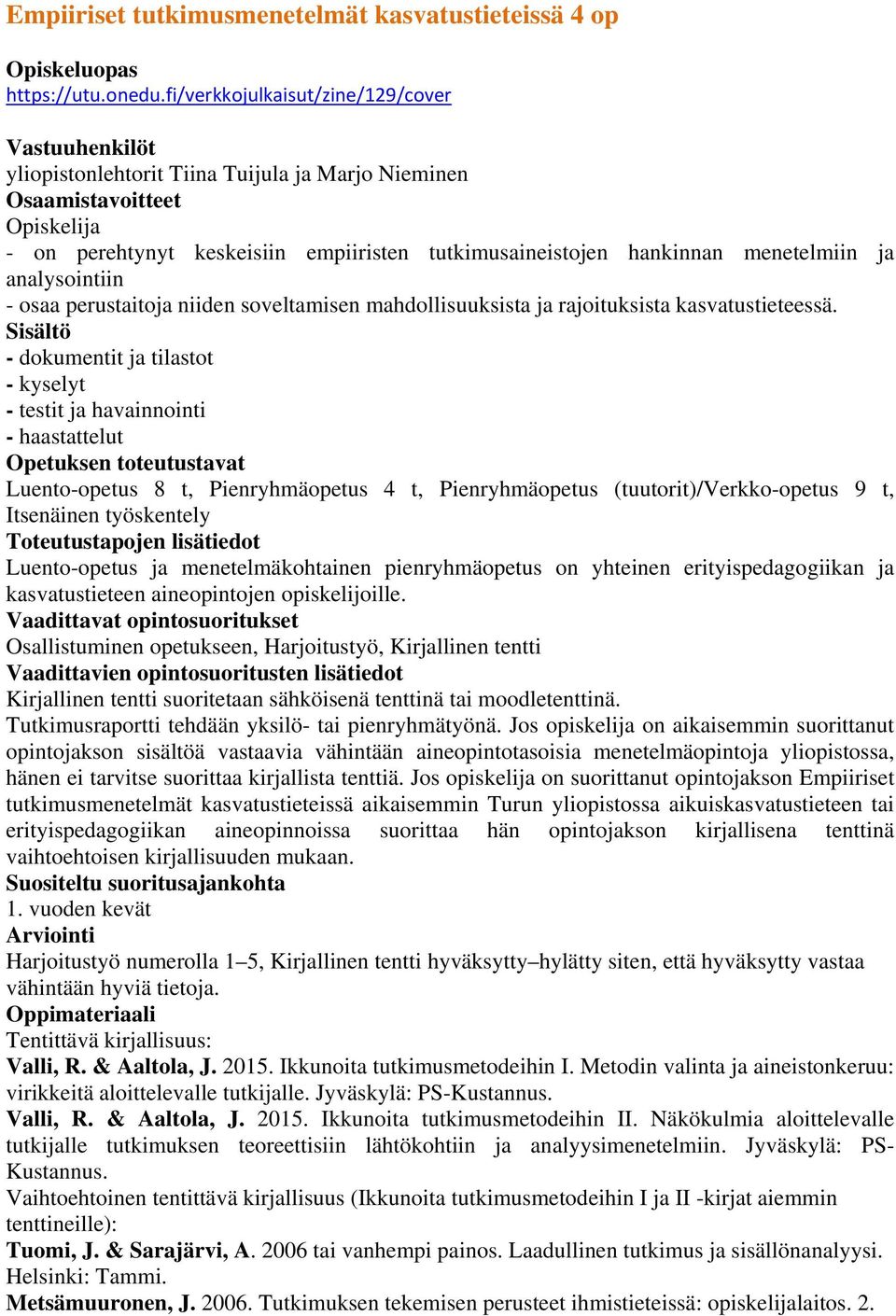 Empiiriset tutkimusmenetelmät kasvatustieteissä 4 op

Opiskeluopas
https://utu.onedu.fi/verkkojulkaisut/zine/129/cover

Vastuuhenkilöt
yliopistonlehtorit Tiina Tuijula ja Marjo Nieminen
Osaamistavoitteet
Opiskelija
- on perehtynyt keskeisiin empiiristen tutkimusaineistojen hankinnan menetelmiin ja analysointiin
- osaa perustaitoja niiden soveltamisen mahdollisuuksista ja rajoituksista kasvatustieteessä.
Sisältö
- dokumentit ja tilastot
- kyselyt
- testit ja havainnointi
- haastattelut
Opetuksen toteutustavat
Luento-opetus 8 t, Pienryhmäopetus 4 t, Pienryhmäopetus (tuutorit)/Verkko-opetus 9 t, Itsenäinen työskentely
Toteutustapojen lisätiedot
Luento-opetus ja menetelmäkohtainen pienryhmäopetus on yhteinen erityispedagogiikan ja kasvatustieteen aineopintojen opiskelijoille.
Vaadittavat opintosuoritukset
Osallistuminen opetukseen, Harjoitustyö, Kirjallinen tentti
Vaadittavien opintosuoritusten lisätiedot
Kirjallinen tentti suoritetaan sähköisenä tenttinä tai moodletenttinä.
Tutkimusraportti tehdään yksilö- tai pienryhmätyönä. Jos opiskelija on aikaisemmin suorittanut opintojakson sisältöä vastaavia vähintään aineopintotasoisia menetelmäopintoja yliopistossa, hänen ei tarvitse suorittaa kirjallista tenttiä. Jos opiskelija on suorittanut opintojakson Empiiriset tutkimusmenetelmät kasvatustieteissä aikaisemmin Turun yliopistossa aikuiskasvatustieteen tai erityispedagogiikan aineopinnoissa suorittaa hän opintojakson kirjallisena tenttinä vaihtoehtoisen kirjallisuuden mukaan.
Suositeltu suoritusajankohta
1. vuoden kevät
Arviointi
Harjoitustyö numerolla 1–5, Kirjallinen tentti hyväksytty–hylätty siten, että hyväksytty vastaa vähintään hyviä tietoja.
Oppimateriaali
Tentittävä kirjallisuus:
Valli, R. & Aaltola, J. 2015. Ikkunoita tutkimusmetodeihin I. Metodin valinta ja aineistonkeruu: virikkeitä aloittelevalle tutkijalle. Jyväskylä: PS-Kustannus.
Valli, R. & Aaltola, J. 2015. Ikkunoita tutkimusmetodeihin II. Näkökulmia aloittelevalle tutkijalle tutkimuksen teoreettisiin lähtökohtiin ja analyysimenetelmiin. Jyväskylä: PS-Kustannus.
Vaihtoehtoinen tentittävä kirjallisuus (Ikkunoita tutkimusmetodeihin I ja II -kirjat aiemmin tenttineille):
Tuomi, J. & Sarajärvi, A. 2006 tai vanhempi painos. Laadullinen tutkimus ja sisällönanalyysi. Helsinki: Tammi.
Metsämuuronen, J. 2006. Tutkimuksen tekemisen perusteet ihmistieteissä: opiskelijalaitos. 2.